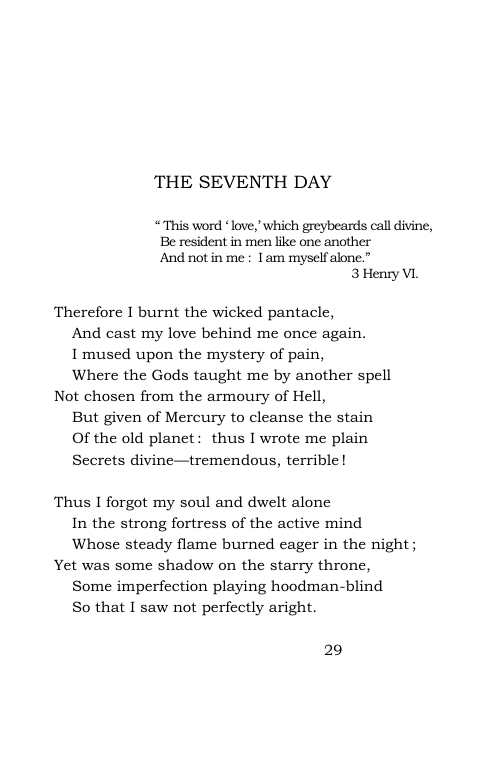 THE SEVENTH DAY

" This word ' love,' which greybeards call divine,
Be resident in men like one another
And not in me : I am myself alone."
3 Henry VI.

Therefore I burnt the wicked pantacle,
And cast my love behind me once again.
I mused upon the mystery of pain,
Where the Gods taught me by another spell
Not chosen from the armoury of Hell,
But given of Mercury to cleanse the stain
Of the old planet : thus I wrote me plain
Secrets divine—tremendous, terrible !

Thus I forgot my soul and dwelt alone
In the strong fortress of the active mind
Whose steady flame burned eager in the night ;
Yet was some shadow on the starry throne,
Some imperfection playing hoodman-blind
So that I saw not perfectly aright.

29